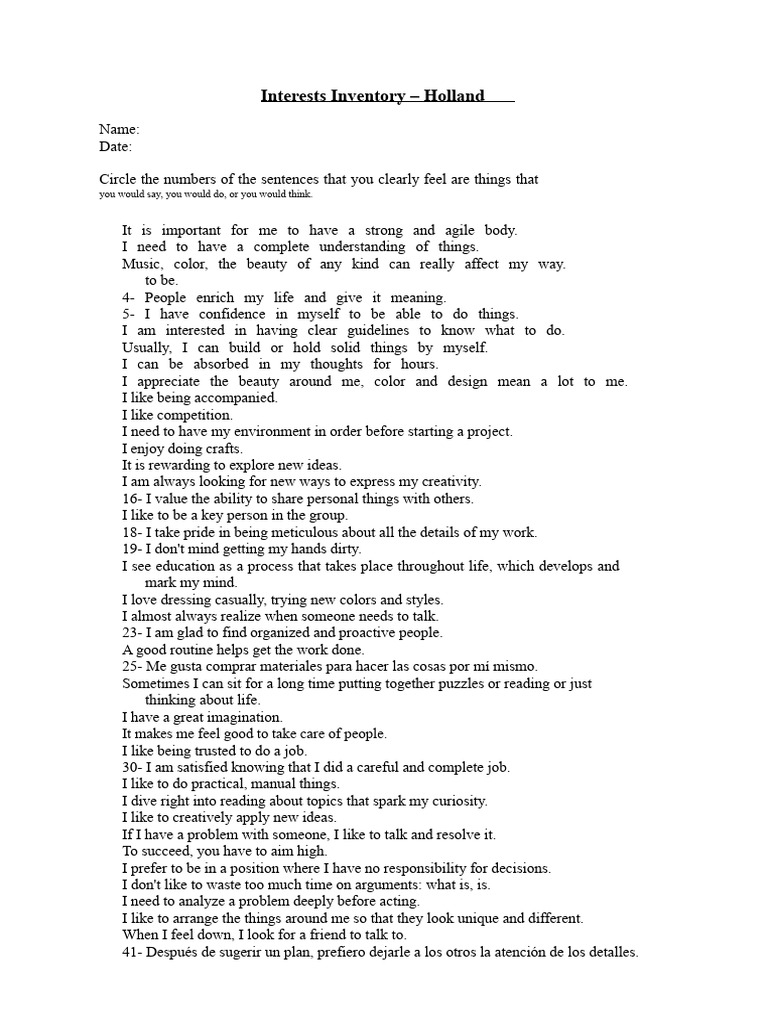 Interests Inventory – Holland

Name:
Date:

Circle the numbers of the sentences that you clearly feel are things that you would say, you would do, or you would think.

It is important for me to have a strong and agile body.
I need to have a complete understanding of things.
Music, color, the beauty of any kind can really affect my way. to be.
4- People enrich my life and give it meaning.
5- I have confidence in myself to be able to do things.
I am interested in having clear guidelines to know what to do.
Usually, I can build or hold solid things by myself.
I can be absorbed in my thoughts for hours.
I appreciate the beauty around me, color and design mean a lot to me.
I like being accompanied.
I like competition.
I need to have my environment in order before starting a project.
I enjoy doing crafts.
It is rewarding to explore new ideas.
I am always looking for new ways to express my creativity.
16- I value the ability to share personal things with others.
I like to be a key person in the group.
18- I take pride in being meticulous about all the details of my work.
19- I don't mind getting my hands dirty.
I see education as a process that takes place throughout life, which develops and mark my mind.
I love dressing casually, trying new colors and styles.
I almost always realize when someone needs to talk.
23- I am glad to find organized and proactive people.
A good routine helps get the work done.
25- Me gusta comprar materiales para hacer las cosas por mí mismo.
Sometimes I can sit for a long time putting together puzzles or reading or just thinking about life.
I have a great imagination.
It makes me feel good to take care of people.
I like being trusted to do a job.
30- I am satisfied knowing that I did a careful and complete job.
I like to do practical, manual things.
I dive right into reading about topics that spark my curiosity.
I like to creatively apply new ideas.
If I have a problem with someone, I like to talk and resolve it.
To succeed, you have to aim high.
I prefer to be in a position where I have no responsibility for decisions.
I don't like to waste too much time on arguments: what is, is.
I need to analyze a problem deeply before acting.
I like to arrange the things around me so that they look unique and different.
When I feel down, I look for a friend to talk to.
41- Después de sugerir un plan, prefiero dejarle a los otros la atención de los detalles.